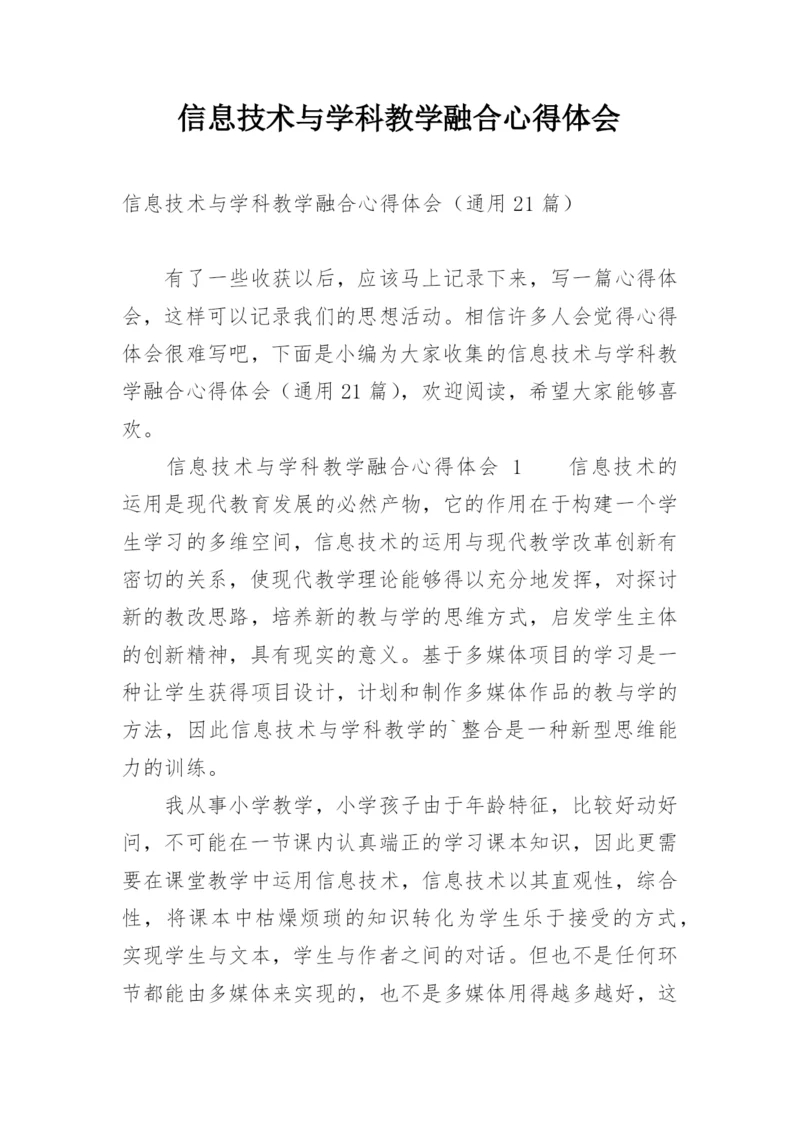 信息技术与学科教学融合心得体会

信息技术与学科教学融合心得体会（通用21篇）

有了一些收获以后，应该马上记录下来，写一篇心得体会，这样可以记录我们的思想活动。相信许多人会觉得心得体会很难写吧，下面是小编为大家收集的信息技术与学科教学融合心得体会（通用21篇），欢迎阅读，希望大家能够喜欢。

信息技术与学科教学融合心得体会 1　　信息技术的运用是现代教育发展的必然产物，它的作用在于构建一个学生学习的多维空间，信息技术的运用与现代教学改革创新有密切的关系，使现代教学理论能够得以充分地发挥，对探讨新的教改思路，培养新的教与学的思维方式，启发学生主体的创新精神，具有现实的意义。基于多媒体项目的学习是一种让学生获得项目设计，计划和制作多媒体作品的教与学的方法，因此信息技术与学科教学的`整合是一种新型思维能力的训练。

我从事小学教学，小学孩子由于年龄特征，比较好动好问，不可能在一节课内认真端正的学习课本知识，因此更需要在课堂教学中运用信息技术，信息技术以其直观性，综合性，将课本中枯燥烦琐的知识转化为学生乐于接受的方式，实现学生与文本，学生与作者之间的对话。但也不是任何环节都能由多媒体来实现的，也不是多媒体用得越多越好，这